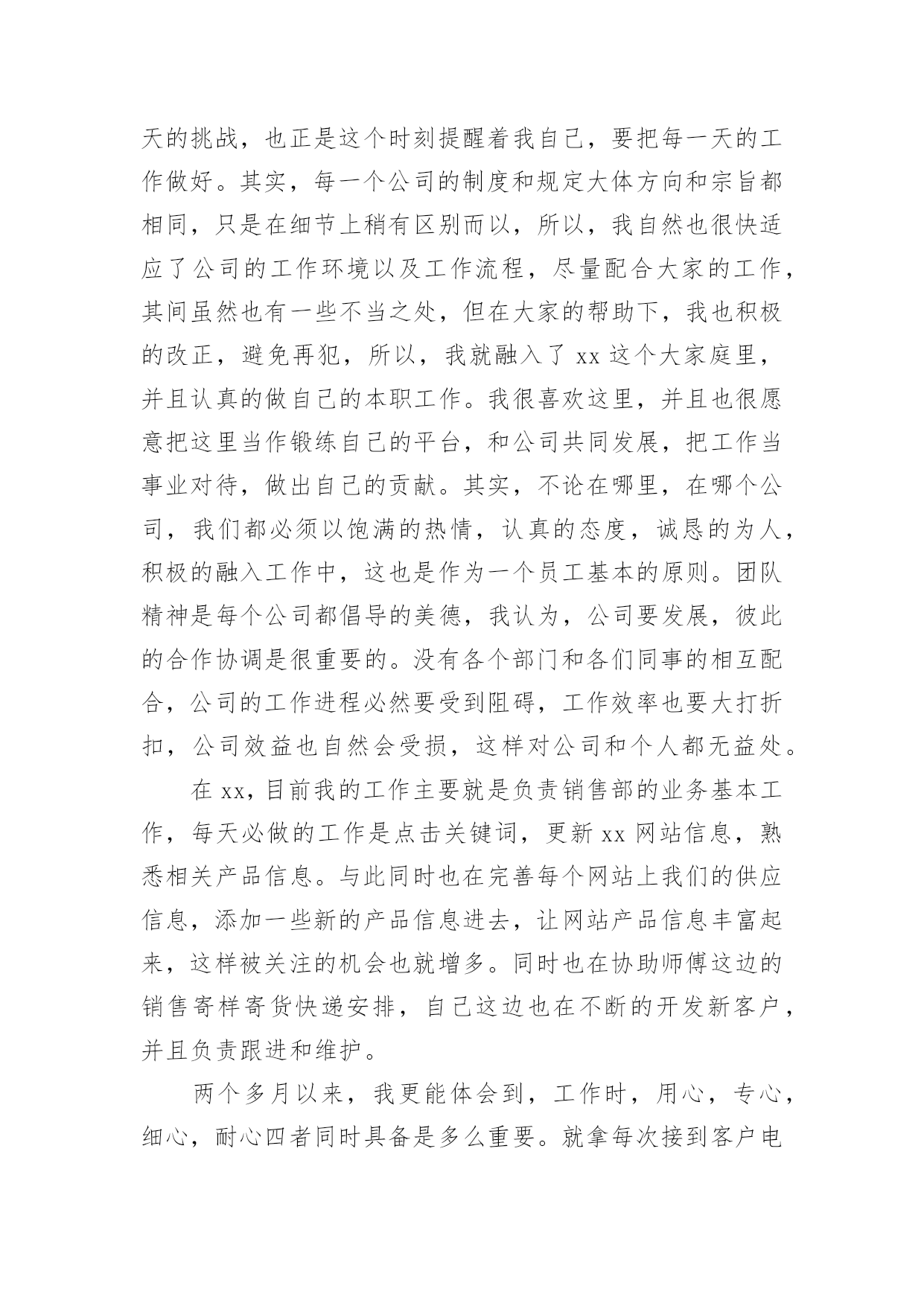 天的挑战，也正是这个时刻提醒着我自己，要把每一天的工作做好。其实，每一个公司的制度和规定大体方向和宗旨都相同，只是在细节上稍有区别而以，所以，我自然也很快适应了公司的工作环境以及工作流程，尽量配合大家的工作，其间虽然也有一些不当之处，但在大家的帮助下，我也积极的改正，避免再犯，所以，我就融入了 xx 这个大家庭里，并且认真的做自己的本职工作。我很喜欢这里，并且也很愿意把这里当作锻练自己的平台，和公司共同发展，把工作当事业对待，做出自己的贡献。其实，不论在哪里，在哪个公司，我们都必须以饱满的热情，认真的态度，诚恳的为人，积极的融入工作中，这也是作为一个员工基本的原则。团队精神是每个公司都倡导的美德，我认为，公司要发展，彼此的合作协调是很重要的。没有各个部门和各们同事的相互配合，公司的工作进程必然要受到阻碍，工作效率也要大打折扣，公司效益也自然会受损，这样对公司和个人都无益处。

在 xx，目前我的工作主要就是负责销售部的业务基本工作，每天必做的工作是点击关键词，更新 xx 网站信息，熟悉相关产品信息。与此同时也在完善每个网站上我们的供应信息，添加一些新的产品信息进去，让网站产品信息丰富起来，这样被关注的机会也就增多。同时也在协助师傅这边的销售寄样寄货快递安排，自己这边也在不断的开发新客户，并且负责跟进和维护。

两个多月以来，我更能体会到，工作时，用心，专心，细心，耐心四者同时具备是多么重要。就拿每次接到客户电